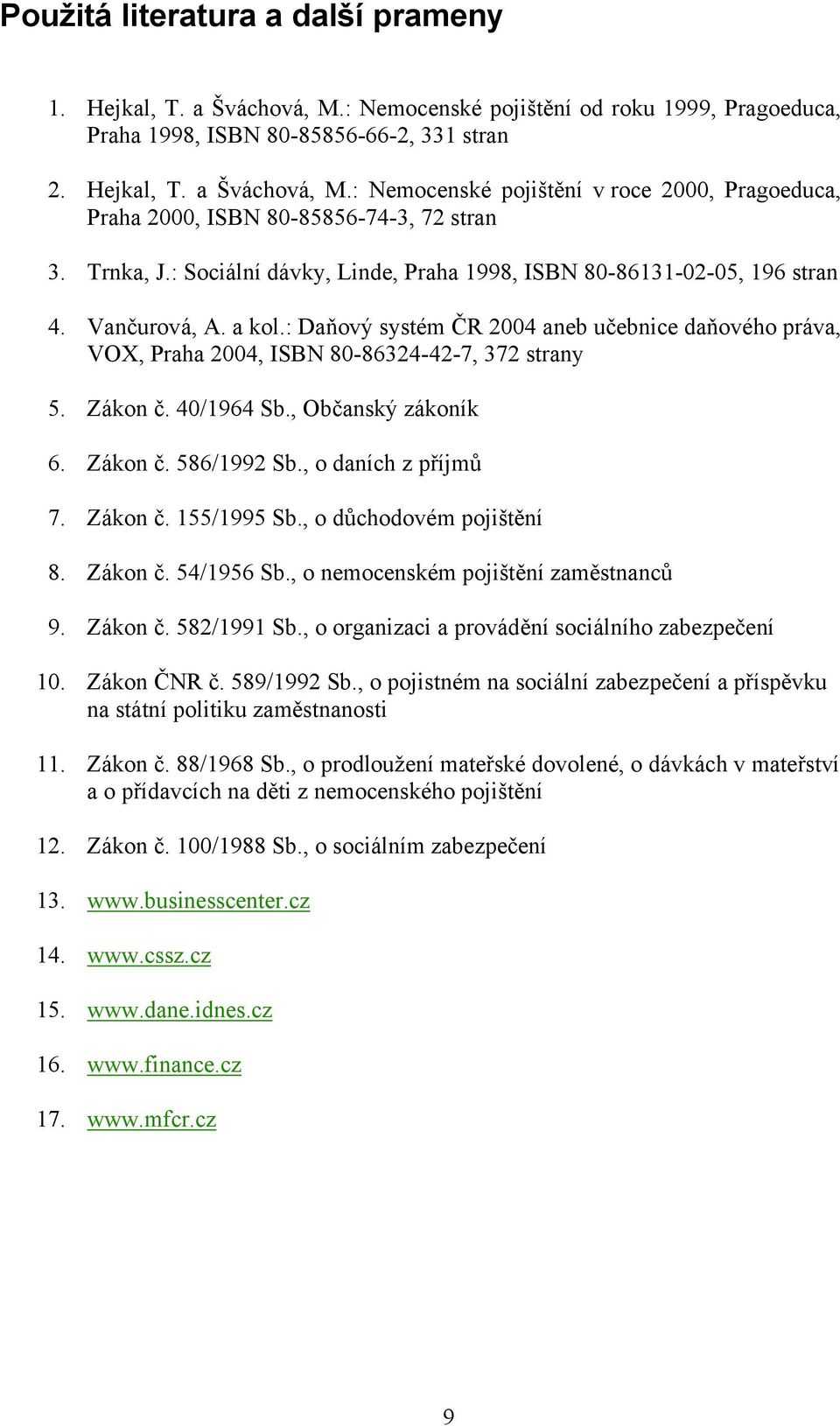 Použitá literatura a další prameny

1. Hejkal, T. a Šváchová, M.: Nemocenské pojištění od roku 1999, Pragoeduca, Praha 1998, ISBN 80-85856-66-2, 331 stran

2. Hejkal, T. a Šváchová, M.: Nemocenské pojištění v roce 2000, Pragoeduca, Praha 2000, ISBN 80-85856-74-3, 72 stran

3. Trnka, J.: Sociální dávky, Linde, Praha 1998, ISBN 80-86131-02-05, 196 stran

4. Vančurová, A. a kol.: Daňový systém ČR 2004 aneb učebnice daňového práva, VOX, Praha 2004, ISBN 80-86324-42-7, 372 strany

5. Zákon č. 40/1964 Sb., Občanský zákoník

6. Zákon č. 586/1992 Sb., o daních z příjmů

7. Zákon č. 155/1995 Sb., o důchodovém pojištění

8. Zákon č. 54/1956 Sb., o nemocenském pojištění zaměstnanců

9. Zákon č. 582/1991 Sb., o organizaci a provádění sociálního zabezpečení

10. Zákon ČNR č. 589/1992 Sb., o pojistném na sociální zabezpečení a příspěvku na státní politiku zaměstnanosti

11. Zákon č. 88/1968 Sb., o prodloužení mateřské dovolené, o dávkách v mateřství a o přídavcích na děti z nemocenského pojištění

12. Zákon č. 100/1988 Sb., o sociálním zabezpečení

13. www.businesscenter.cz

14. www.cssz.cz

15. www.dane.idnes.cz

16. www.finance.cz

17. www.mfcr.cz

9